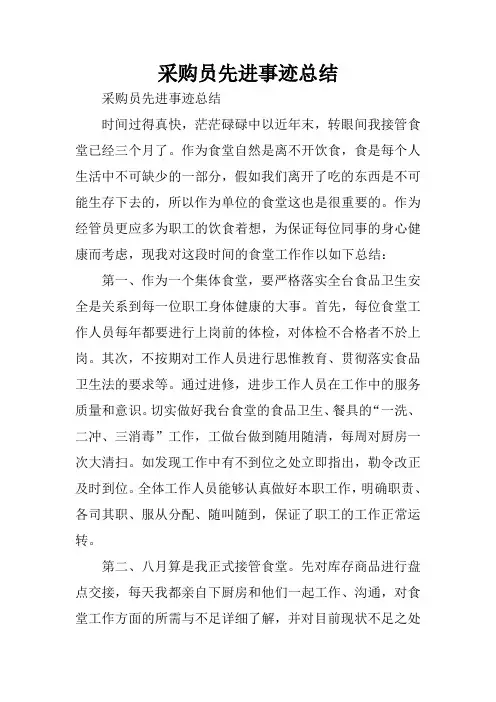 采购员先进事迹总结

采购员先进事迹总结

时间过得真快，茫茫碌碌中以近年末，转眼间我接管食堂已经三个月了。作为食堂自然是离不开饮食，食是每个人生活中不可缺少的一部分，假如我们离开了吃的东西是不可能生存下去的，所以作为单位的食堂这也是很重要的。作为经管员更应多为职工的饮食着想，为保证每位同事的身心健康而考虑，现我对这段时间的食堂工作作以如下总结：

第一、作为一个集体食堂，要严格落实全台食品卫生安全是关系到每一位职工身体健康的大事。首先，每位食堂工作人员每年都要进行上岗前的体检，对体检不合格者不於上岗。其次，不按期对工作人员进行思惟教育、贯彻落实食品卫生法的要求等。通过进修，进步工作人员在工作中的服务质量和意识。切实做好我台食堂的食品卫生、餐具的“一洗、二冲、三消毒”工作，工做台做到随用随清，每周对厨房一次大清扫。如发现工作中有不到位之处立即指出，勒令改正及时到位。全体工作人员能够认真做好本职工作，明确职责、各司其职、服从分配、随叫随到，保证了职工的工作正常运转。

第二、八月算是我正式接管食堂。先对库存商品进行盘点交接，每天我都亲自下厨房和他们一起工作、沟通，对食堂工作方面的所需与不足详细了解，并对目前现状不足之处